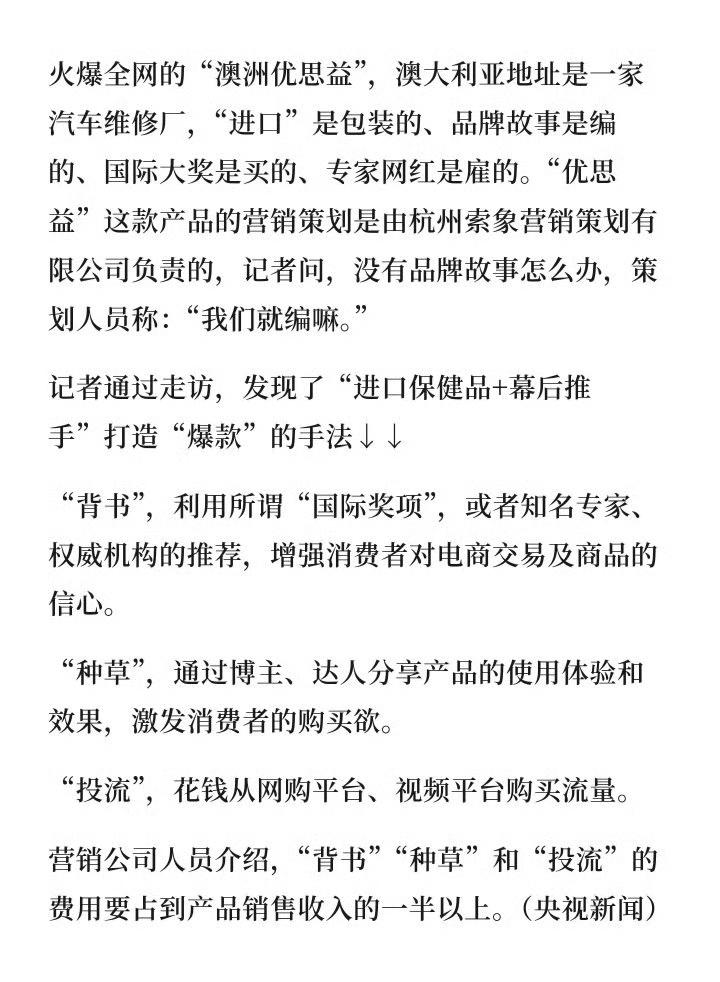 火爆全网的“澳洲优思益”，澳大利亚地址是一家汽车维修厂，“进口”是包装的、品牌故事是编的、国际大奖是买的、专家网红是雇的。“优思益”这款产品的营销策划是由杭州索象营销策划有限公司负责的，记者问，没有品牌故事怎么办，策划人员称：“我们就编嘛。”

记者通过走访，发现了“进口保健品+幕后推手”打造“爆款”的手法↓↓

“背书”，利用所谓“国际奖项”，或者知名专家、权威机构的推荐，增强消费者对电商交易及商品的信心。

“种草”，通过博主、达人分享产品的使用体验和效果，激发消费者的购买欲。

“投流”，花钱从网购平台、视频平台购买流量。

营销公司人员介绍，“背书”“种草”和“投流”的费用要占到产品销售收入的一半以上。（央视新闻）